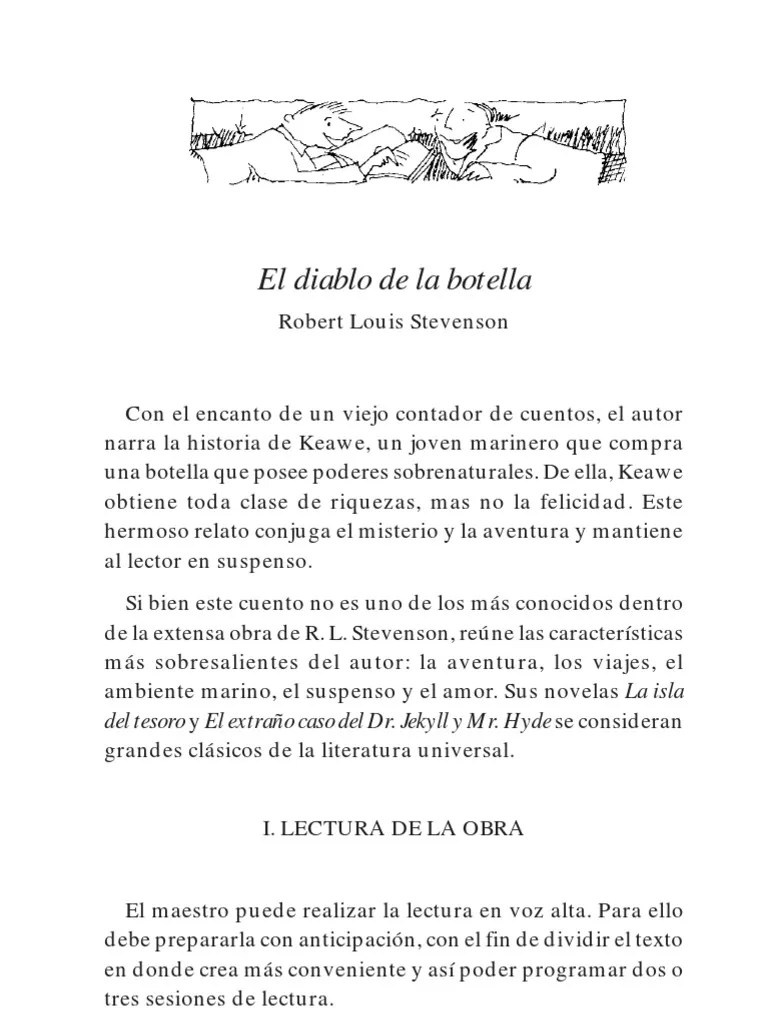 El diablo de la botella

Robert Louis Stevenson

Con el encanto de un viejo contador de cuentos, el autor narra la historia de Keawe, un joven marinero que compra una botella que posee poderes sobrenaturales. De ella, Keawe obtiene toda clase de riquezas, mas no la felicidad. Este hermoso relato conjuga el misterio y la aventura y mantiene al lector en suspenso.

Si bien este cuento no es uno de los más conocidos dentro de la extensa obra de R. L. Stevenson, reúne las características más sobresalientes del autor: la aventura, los viajes, el ambiente marino, el suspenso y el amor. Sus novelas La isla del tesoro y El extraño caso del Dr. Jekyll y Mr. Hyde se consideran grandes clásicos de la literatura universal.

I. LECTURA DE LA OBRA

El maestro puede realizar la lectura en voz alta. Para ello debe prepararla con anticipación, con el fin de dividir el texto en donde crea más conveniente y así poder programar dos o tres sesiones de lectura.